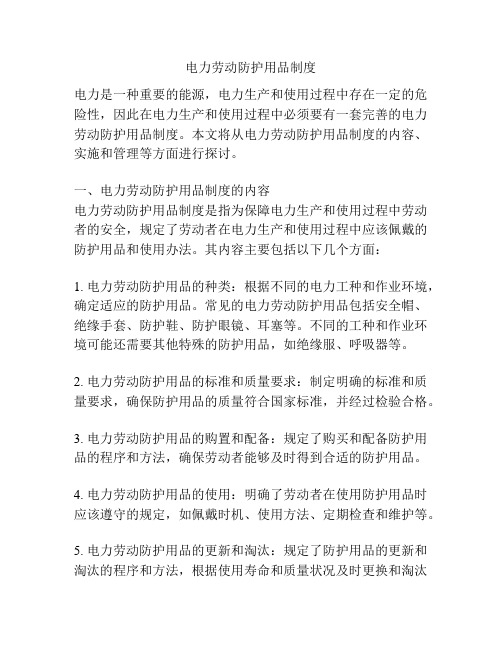 电力劳动防护用品制度

电力是一种重要的能源，电力生产和使用过程中存在一定的危险性，因此在电力生产和使用过程中必须要有一套完善的电力劳动防护用品制度。本文将从电力劳动防护用品制度的内容、实施和管理等方面进行探讨。

一、电力劳动防护用品制度的内容
电力劳动防护用品制度是指为保障电力生产和使用过程中劳动者的安全，规定了劳动者在电力生产和使用过程中应该佩戴的防护用品和使用办法。其内容主要包括以下几个方面：

1. 电力劳动防护用品的种类：根据不同的电力工种和作业环境，确定适应的防护用品。常见的电力劳动防护用品包括安全帽、绝缘手套、防护鞋、防护眼镜、耳塞等。不同的工种和作业环境可能还需要其他特殊的防护用品，如绝缘服、呼吸器等。

2. 电力劳动防护用品的标准和质量要求：制定明确的标准和质量要求，确保防护用品的质量符合国家标准，并经过检验合格。

3. 电力劳动防护用品的购置和配备：规定了购买和配备防护用品的程序和方法，确保劳动者能够及时得到合适的防护用品。

4. 电力劳动防护用品的使用：明确了劳动者在使用防护用品时应该遵守的规定，如佩戴时机、使用方法、定期检查和维护等。

5. 电力劳动防护用品的更新和淘汰：规定了防护用品的更新和淘汰的程序和方法，根据使用寿命和质量状况及时更换和淘汰